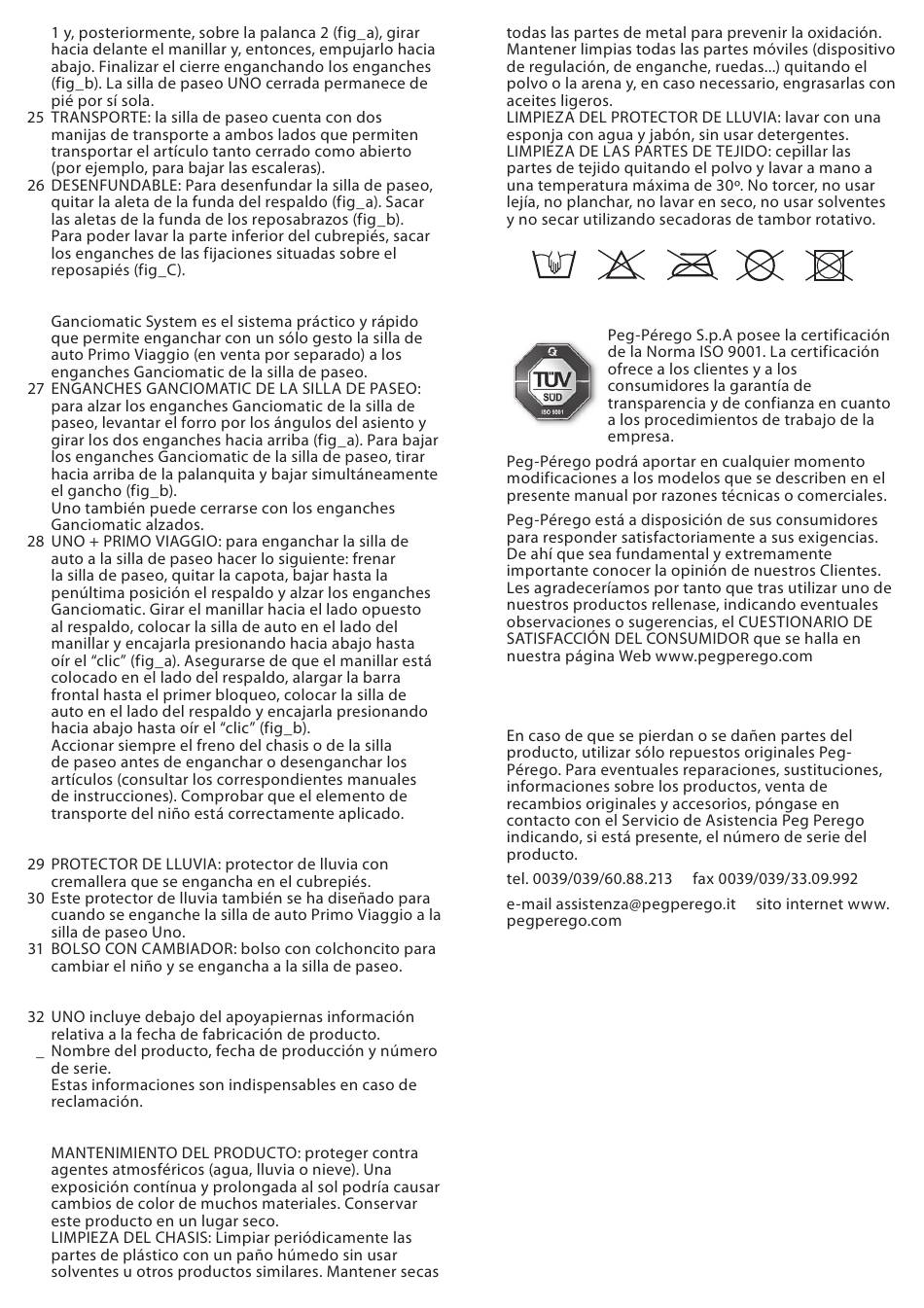 1 y, posteriormente, sobre la palanca 2 (fig_a), girar hacia delante el manillar y, entonces, empujarlo hacia abajo. Finalizar el cierre enganchando los enganches (fig_b). La silla de paseo UNO cerrada permanece de pié por sí sola.
25 TRANSPORTE: la silla de paseo cuenta con dos manijas de transporte a ambos lados que permiten transportar el artículo tanto cerrado como abierto (por ejemplo, para bajar las escaleras).
26 DESENFUNDABLE: Para desenfundar la silla de paseo, quitar la aleta de la funda del respaldo (fig_a). Sacar las aletas de la funda de los reposabrazos (fig_b). Para poder lavar la parte inferior del cubrepiés, sacar los enganches de las fijaciones situadas sobre el reposapiés (fig_C).

Ganciomatic System es el sistema práctico y rápido que permite enganchar con un sólo gesto la silla de auto Primo Viaggio (en venta por separado) a los enganches Ganciomatic de la silla de paseo.
27 ENGANCHES GANCIOMATIC DE LA SILLA DE PASEO: para alzar los enganches Ganciomatic de la silla de paseo, levantar el forro por los ángulos del asiento y girar los dos enganches hacia arriba (fig_a). Para bajar los enganches Ganciomatic de la silla de paseo, tirar hacia arriba de la palanquita y bajar simultáneamente el gancho (fig_b).
Uno también puede cerrarse con los enganches Ganciomatic alzados.
28 UNO + PRIMO VIAGGIO: para enganchar la silla de auto a la silla de paseo hacer lo siguiente: frenar la silla de paseo, quitar la capota, bajar hasta la penúltima posición el respaldo y alzar los enganches Ganciomatic. Girar el manillar hacia el lado opuesto al respaldo, colocar la silla de auto en el lado del manillar y encajarla presionando hacia abajo hasta oír el "clic" (fig_a). Asegurarse de que el manillar está colocado en el lado del respaldo, alargar la barra frontal hasta el primer bloqueo, colocar la silla de auto en el lado del respaldo y encajarla presionando hacia abajo hasta oír el "clic" (fig_b).
Accionar siempre el freno del chasis o de la silla de paseo antes de enganchar o desenganchar los artículos (consultar los correspondientes manuales de instrucciones). Comprobar que el elemento de transporte del niño está correctamente aplicado.

29 PROTECTOR DE LLUVIA: protector de lluvia con cremallera que se engancha en el cubrepiés.
30 Este protector de lluvia también se ha diseñado para cuando se enganche la silla de auto Primo Viaggio a la silla de paseo Uno.
31 BOLSO CON CAMBIADOR: bolso con colchoncito para cambiar el niño y se engancha a la silla de paseo.

32 UNO incluye debajo del apoyapiernas información relativa a la fecha de fabricación de producto.
_ Nombre del producto, fecha de producción y número de serie.
Estas informaciones son indispensables en caso de reclamación.

MANTENIMIENTO DEL PRODUCTO: proteger contra agentes atmosféricos (agua, lluvia o nieve). Una exposición contínua y prolongada al sol podría causar cambios de color de muchos materiales. Conservar este producto en un lugar seco.
LIMPIEZA DEL CHASIS: Limpiar periódicamente las partes de plástico con un paño húmedo sin usar solventes u otros productos similares. Mantener secas todas las partes de metal para prevenir la oxidación. Mantener limpias todas las partes móviles (dispositivo de regulación, de enganche, ruedas...) quitando el polvo o la arena y, en caso necesario, engrasarlas con aceites ligeros.
LIMPIEZA DEL PROTECTOR DE LLUVIA: lavar con una esponja con agua y jabón, sin usar detergentes.
LIMPIEZA DE LAS PARTES DE TEJIDO: cepillar las partes de tejido quitando el polvo y lavar a mano a una temperatura máxima de 30º. No torcer, no usar lejía, no planchar, no lavar en seco, no usar solventes y no secar utilizando secadoras de tambor rotativo.

TÜV SÜD ISO 9001

Peg-Pérego S.p.A posee la certificación de la Norma ISO 9001. La certificación ofrece a los clientes y a los consumidores la garantía de transparencia y de confianza en cuanto a los procedimientos de trabajo de la empresa.

Peg-Pérego podrá aportar en cualquier momento modificaciones a los modelos que se describen en el presente manual por razones técnicas o comerciales.

Peg-Pérego está a disposición de sus consumidores para responder satisfactoriamente a sus exigencias. De ahí que sea fundamental y extremamente importante conocer la opinión de nuestros Clientes. Les agradeceríamos por tanto que tras utilizar uno de nuestros productos rellenase, indicando eventuales observaciones o sugerencias, el CUESTIONARIO DE SATISFACCIÓN DEL CONSUMIDOR que se halla en nuestra página Web www.pegperego.com

En caso de que se pierdan o se dañen partes del producto, utilizar sólo repuestos originales Peg-Pérego. Para eventuales reparaciones, sustituciones, informaciones sobre los productos, venta de recambios originales y accesorios, póngase en contacto con el Servicio de Asistencia Peg Perego indicando, si está presente, el número de serie del producto.

tel. 0039/039/60.88.213 fax 0039/039/33.09.992

e-mail assistenza@pegperego.it sito internet www.pegperego.com